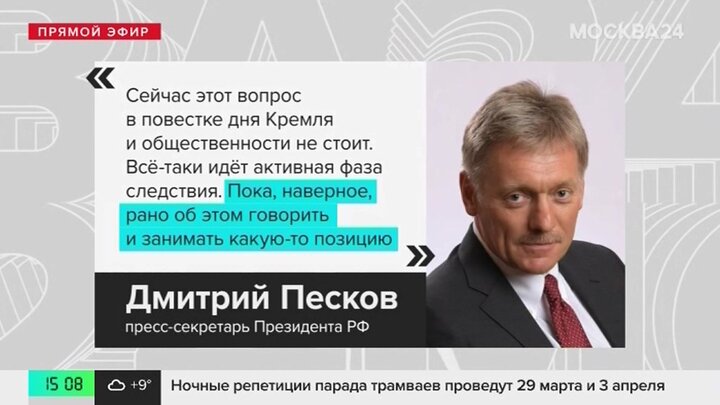 ПРЯМОЙ ЭФИР

МОСКВА24

«

Сейчас этот вопрос в повестке дня Кремля и общественности не стоит. Всё-таки идёт активная фаза следствия. Пока, наверное, рано об этом говорить и занимать какую-то позицию

»

Дмитрий Песков
пресс-секретарь Президента РФ

15 08 +9° Ночные репетиции парада трамваев проведут 29 марта и 3 апреля